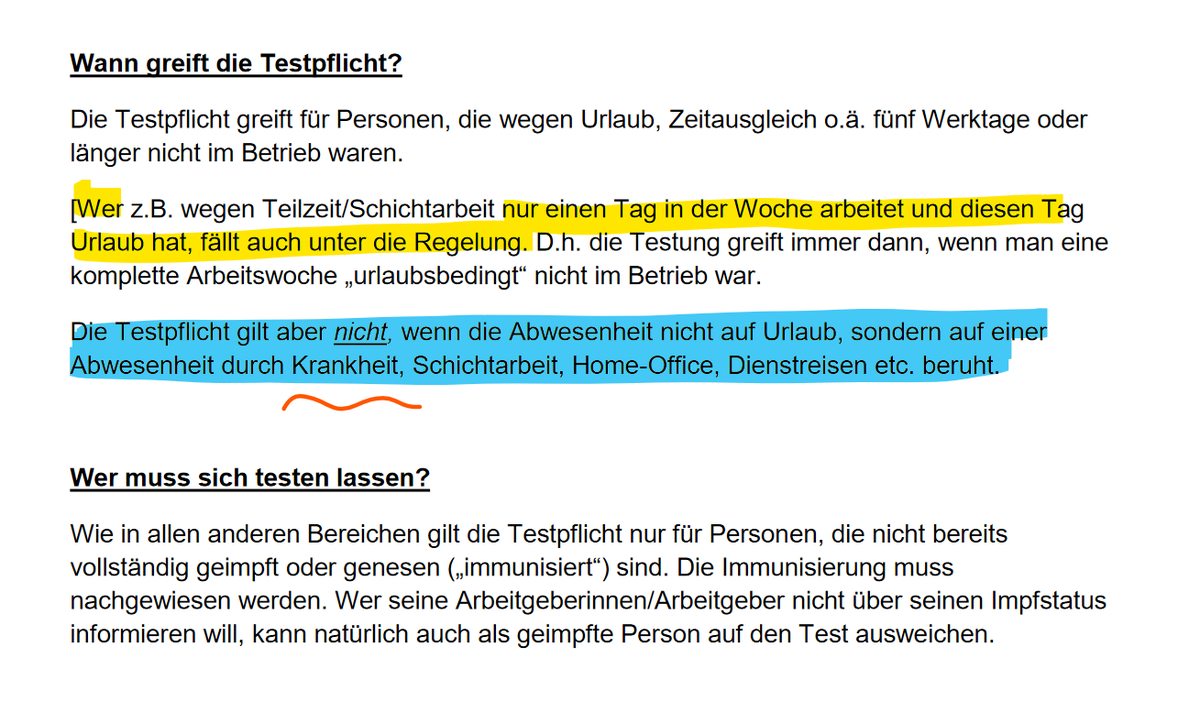 Wann greift die Testpflicht?

Die Testpflicht greift für Personen, die wegen Urlaub, Zeitausgleich o.ä. fünf Werktage oder länger nicht im Betrieb waren.

[Wer z.B. wegen Teilzeit/Schichtarbeit nur einen Tag in der Woche arbeitet und diesen Tag Urlaub hat, fällt auch unter die Regelung. D.h. die Testung greift immer dann, wenn man eine komplette Arbeitswoche „urlaubsbedingt“ nicht im Betrieb war.

Die Testpflicht gilt aber nicht, wenn die Abwesenheit nicht auf Urlaub, sondern auf einer Abwesenheit durch Krankheit, Schichtarbeit, Home-Office, Dienstreisen etc. beruht.

Wer muss sich testen lassen?

Wie in allen anderen Bereichen gilt die Testpflicht nur für Personen, die nicht bereits vollständig geimpft oder genesen („immunisiert“) sind. Die Immunisierung muss nachgewiesen werden. Wer seine Arbeitgeberinnen/Arbeitgeber nicht über seinen Impfstatus informieren will, kann natürlich auch als geimpfte Person auf den Test ausweichen.